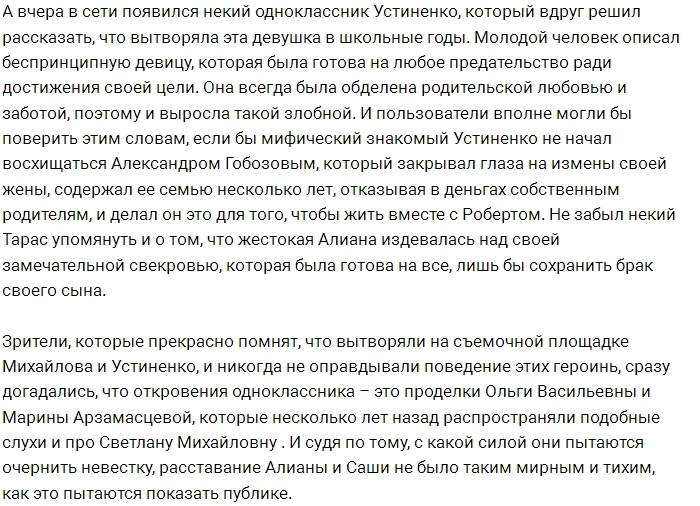 А вчера в сети появился некий одноклассник Устиненко, который вдруг решил рассказать, что вытворяла эта девушка в школьные годы. Молодой человек описал беспринципную девицу, которая была готова на любое предательство ради достижения своей цели. Она всегда была обделена родительской любовью и заботой, поэтому и выросла такой злобной. И пользователи вполне могли бы поверить этим словам, если бы мифический знакомый Устиненко не начал восхищаться Александром Гобозовым, который закрывал глаза на измены своей жены, содержал ее семью несколько лет, отказывая в деньгах собственным родителям, и делал он это для того, чтобы жить вместе с Робертом. Не забыл некий Тарас упомянуть и о том, что жестокая Алиана издевалась над своей замечательной свекровью, которая была готова на все, лишь бы сохранить брак своего сына.

Зрители, которые прекрасно помнят, что вытворяли на съемочной площадке Михайлова и Устиненко, и никогда не оправдывали поведение этих героинь, сразу догадались, что откровения одноклассника – это проделки Ольги Васильевны и Марины Арзамасцевой, которые несколько лет назад распространяли подобные слухи и про Светлану Михайловну . И судя по тому, с какой силой они пытаются очернить невестку, расставание Алианы и Саши не было таким мирным и тихим, как это пытаются показать публике.